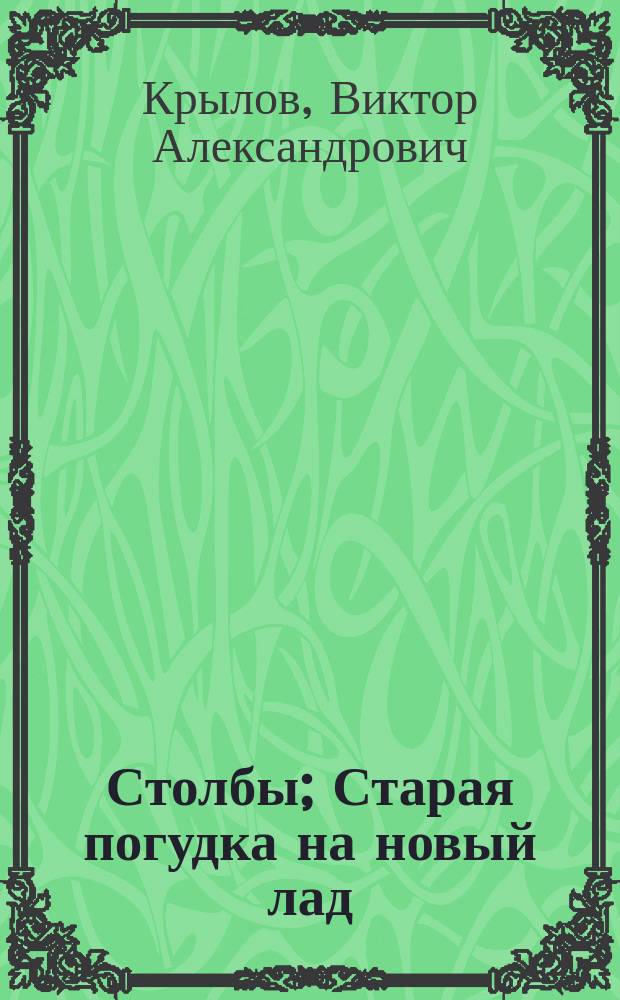 Крылов, Виктор Александрович

Столбы; Старая погудка на новый лад